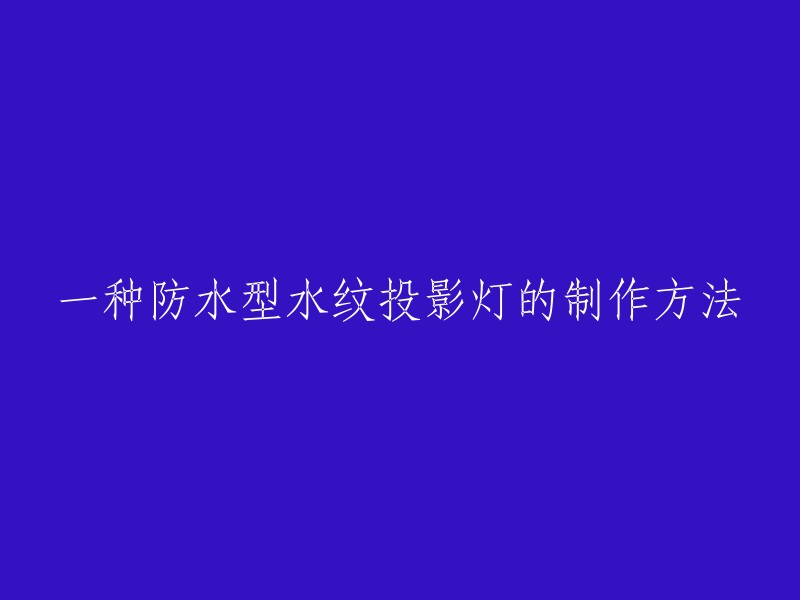 一种防水型水纹投影灯的制作方法